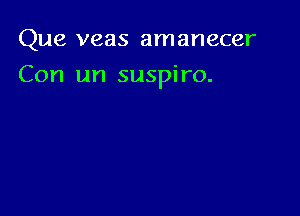 Que veas amanecer
Con un suspiro.